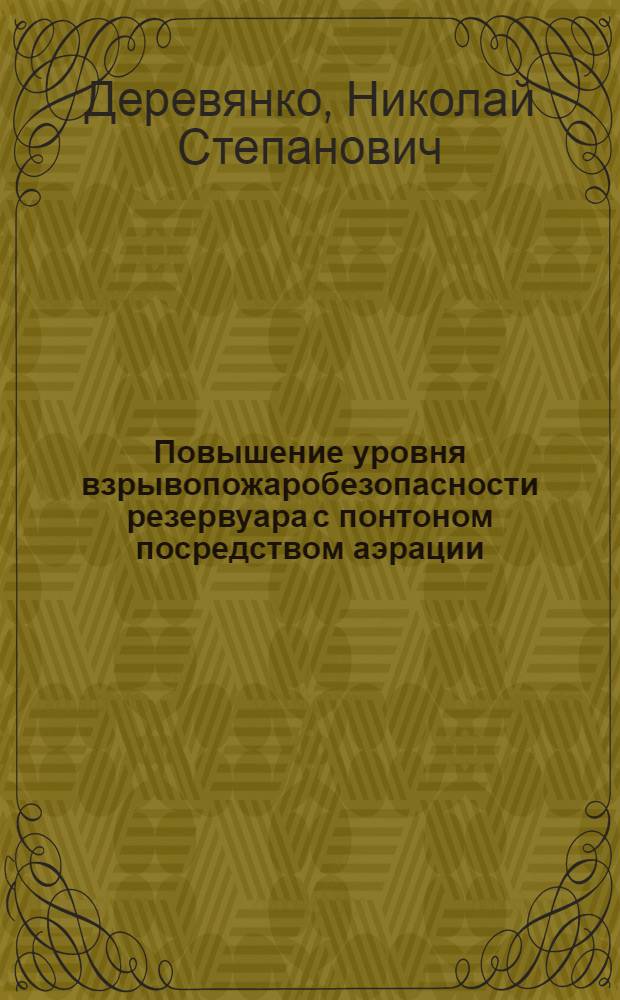 Деревянко, Николай Степанович

Повышение уровня взрывопожаробезопасности резервуара с понтоном посредством аэрации